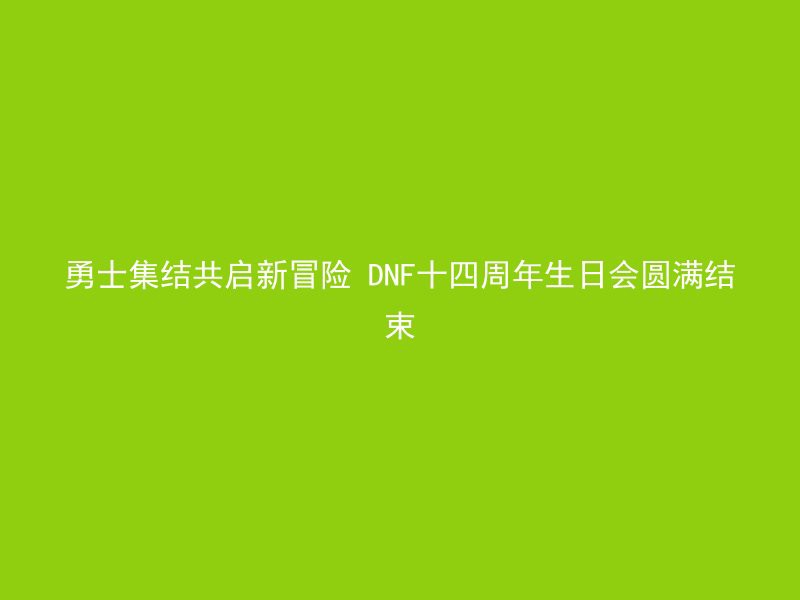 勇士集结共启新冒险 DNF十四周年生日会圆满结束